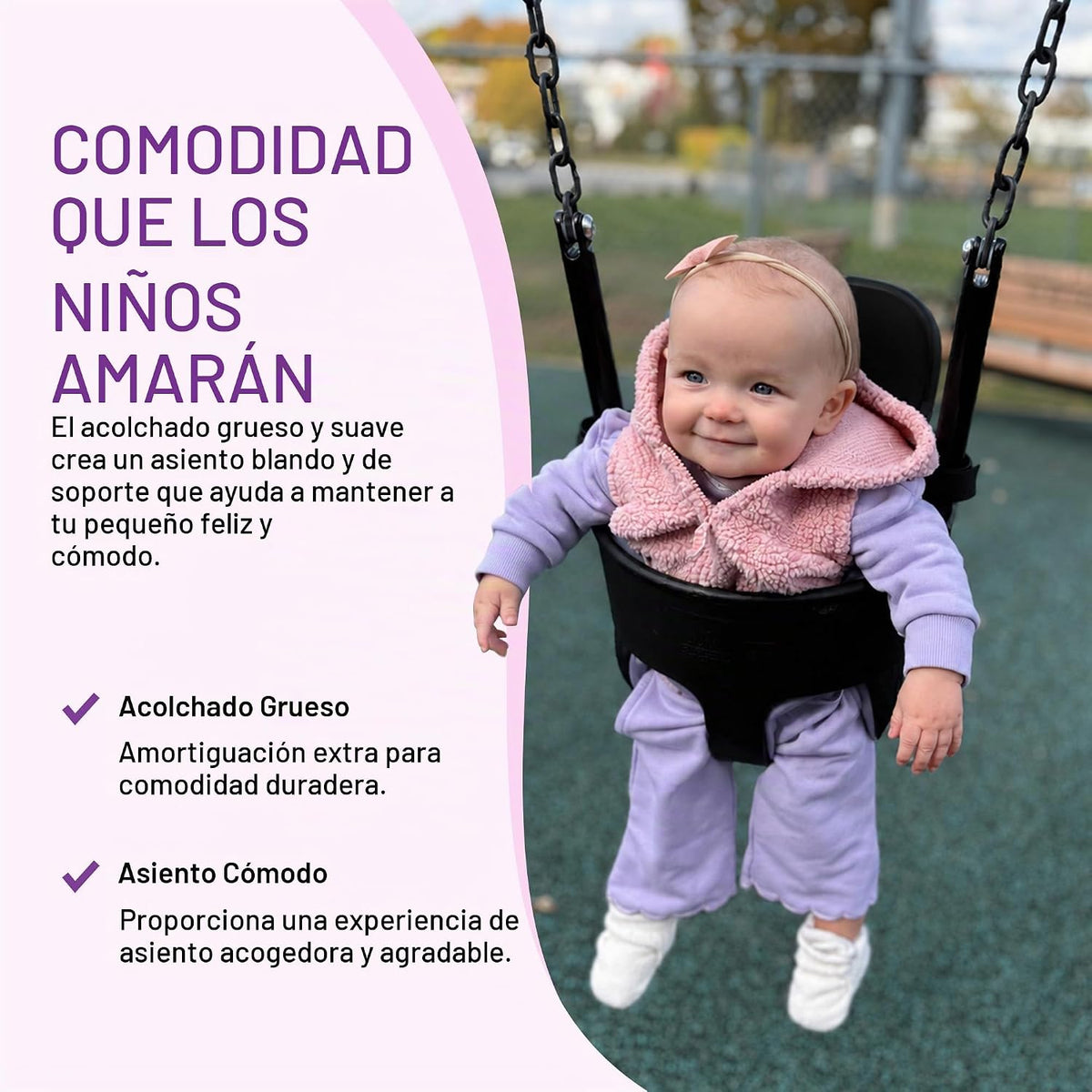 COMODIDAD QUE LOS NIÑOS AMARÁN

El acolchado grueso y suave crea un asiento blando y de soporte que ayuda a mantener a tu pequeño feliz y cómodo.

Acolchado Grueso

Amortiguación extra para comodidad duradera.

Asiento Cómodo

Proporciona una experiencia de asiento acogedora y agradable.